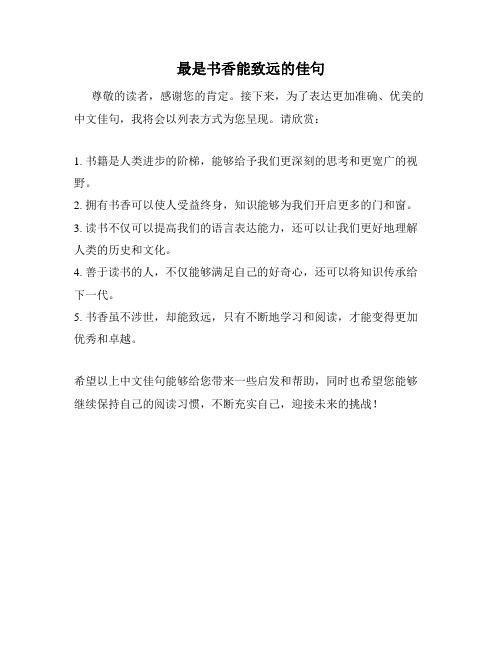 最是书香能致远的佳句

尊敬的读者，感谢您的肯定。接下来，为了表达更加准确、优美的中文佳句，我将会以列表方式为您呈现。请欣赏：

1. 书籍是人类进步的阶梯，能够给予我们更深刻的思考和更宽广的视野。
2. 拥有书香可以使人受益终身，知识能够为我们开启更多的门和窗。
3. 读书不仅可以提高我们的语言表达能力，还可以让我们更好地理解人类的历史和文化。
4. 善于读书的人，不仅能够满足自己的好奇心，还可以将知识传承给下一代。
5. 书香虽不涉世，却能致远，只有不断地学习和阅读，才能变得更加优秀和卓越。

希望以上中文佳句能够给您带来一些启发和帮助，同时也希望您能够继续保持自己的阅读习惯，不断充实自己，迎接未来的挑战！